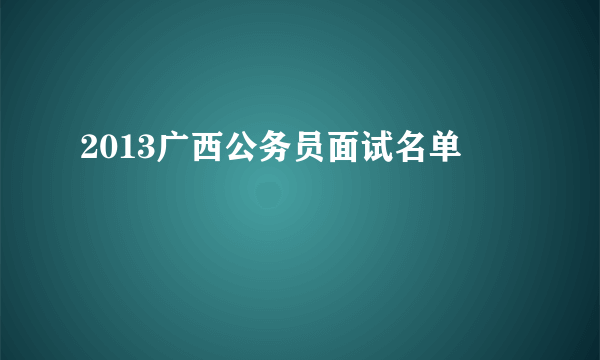 2013广西公务员面试名单